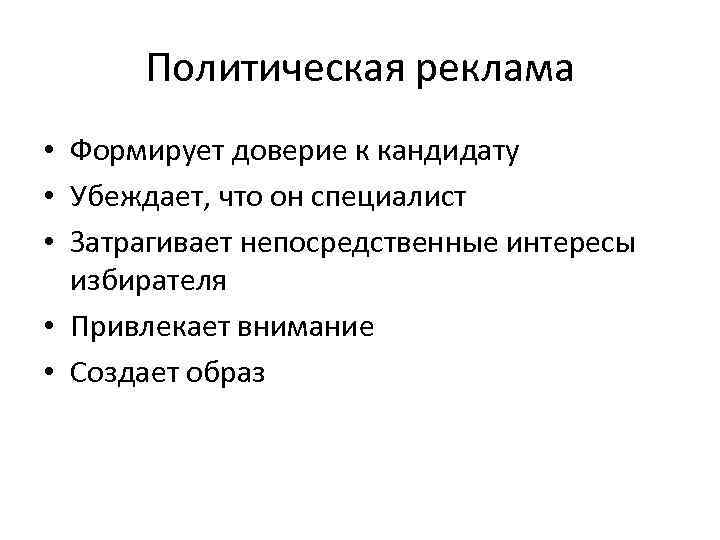 Политическая реклама

• Формирует доверие к кандидату
• Убеждает, что он специалист
• Затрагивает непосредственные интересы избирателя
• Привлекает внимание
• Создает образ